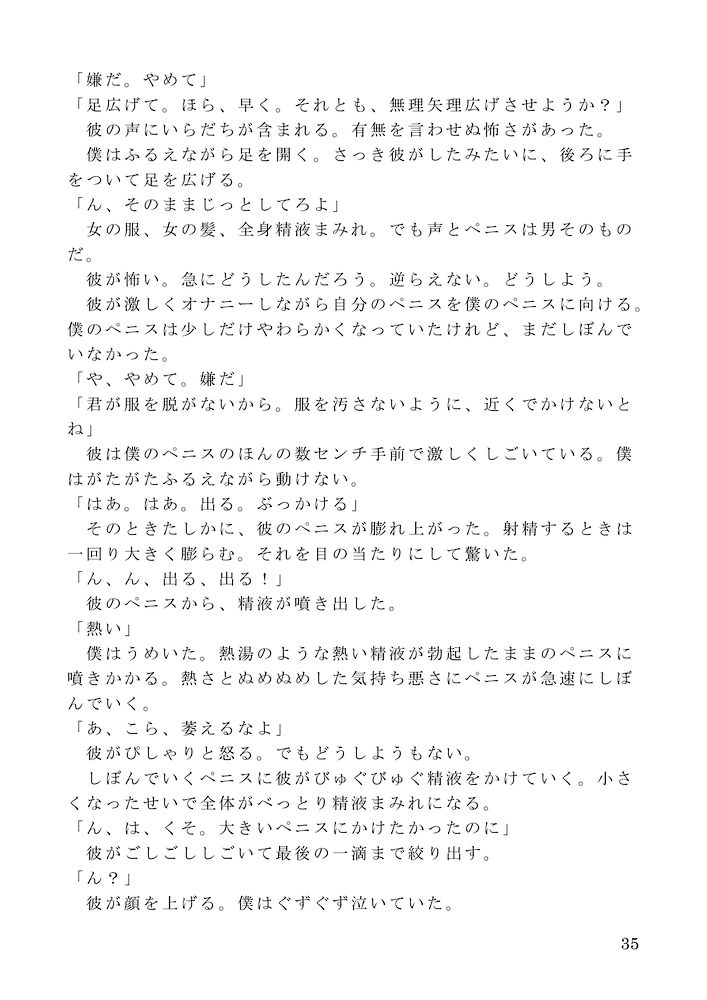 「嫌だ。やめて」
「足広げて。ほら、早く。それとも、無理矢理広げさせようか？」
彼の声にいらだちが含まれる。有無を言わせぬ怖さがあった。
僕はふるえながら足を開く。さっき彼がしたみたいに、後ろに手をついて足を広げる。
「ん、そのままじっとしてろよ」
女の服、女の髪、全身精液まみれ。でも声とペニスは男そのものだ。
彼が怖い。急にどうしたんだろう。逆らえない。どうしよう。
彼が激しくオナニーしながら自分のペニスを僕のペニスに向ける。僕のペニスは少しだけやわらかくなっていたけれど、まだしぼんでいなかった。
「や、やめて。嫌だ」
「君が服を脱がないから。服を汚さないように、近くでかけないとね」
彼は僕のペニスのほんの数センチ手前で激しくしごいている。僕はがたがたふるえながら動けない。
「はあ。はあ。出る。ぶっかける」
そのときたしかに、彼のペニスが膨れ上がった。射精するときは一回り大きく膨らむ。それを目の当たりにして驚いた。
「ん、ん、出る、出る！」
彼のペニスから、精液が噴き出した。
「熱い」
僕はうめいた。熱湯のような熱い精液が勃起したままのペニスに噴きかかる。熱さとぬめぬめした気持ち悪さにペニスが急速にしぼんでいく。
「あ、こら、萎えるなよ」
彼がぴしゃりと怒る。でもどうしようもない。
しぼんでいくペニスに彼がびゅぐびゅぐ精液をかけていく。小さくなったせいで全体がべっとり精液まみれになる。
「ん、は、くそ。大きいペニスにかけたかったのに」
彼がごしごししごいて最後の一滴まで絞り出す。
「ん？」
彼が顔を上げる。僕はぐずぐず泣いていた。

35